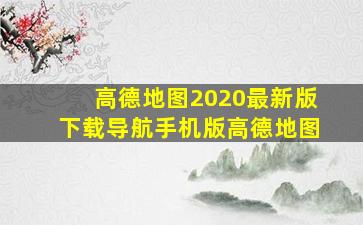 高德地图2020最新版
下载导航手机版高德地图